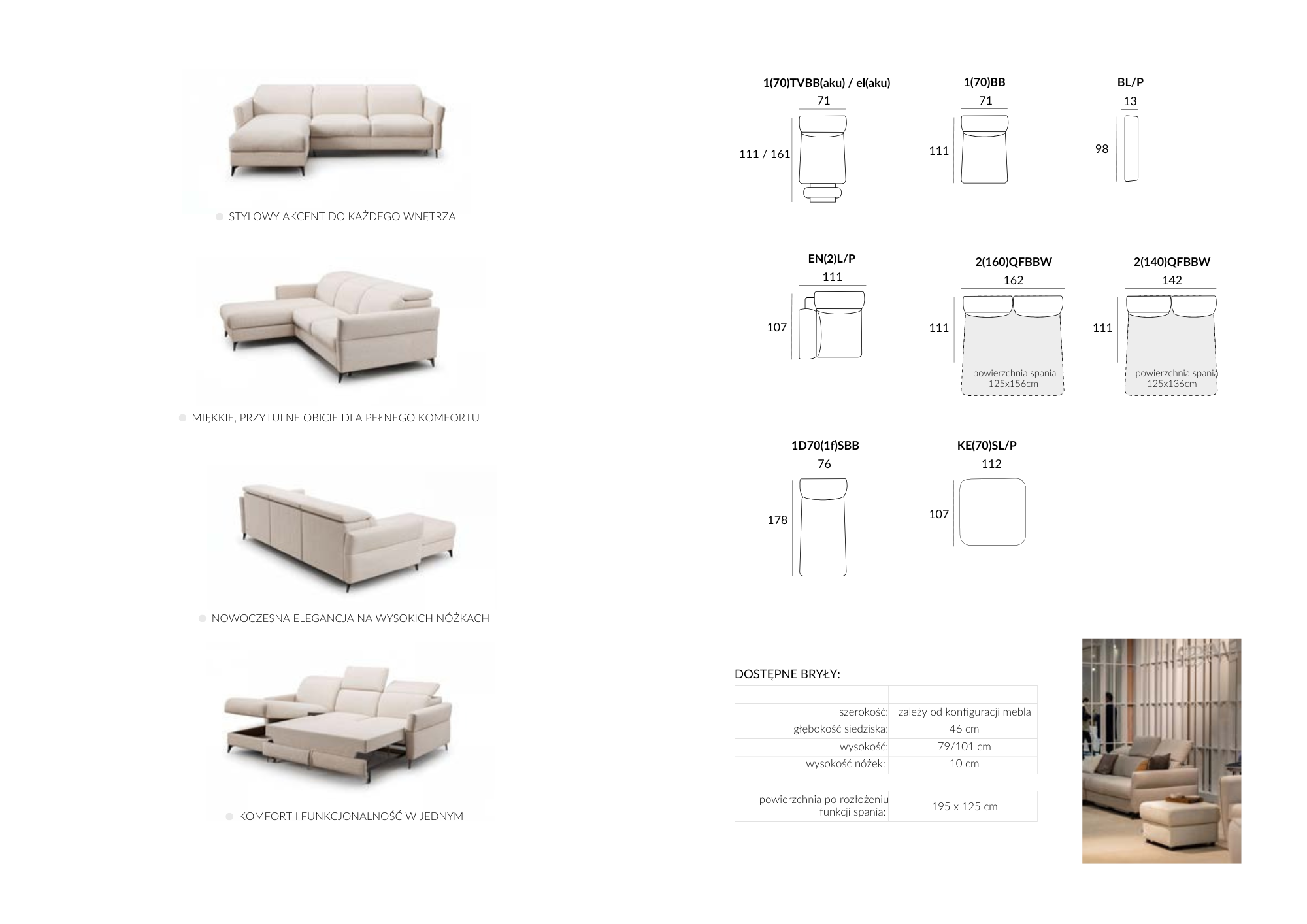 STYLOWY AKCENT DO KAŻDEGO WNĘTRZA

MIĘKKIE, PRZYTULNE OBICIE DLA PEŁNEGO KOMFORTU

NOWOCZESNA ELEGANCJA NA WYSOKICH NÓŻKACH

KOMFORT I FUNKCJONALNOŚĆ W JEDNYM

1(70)TVBB(aku) / el(aku)
71
111 / 161

1(70)BB
71
111

BL/P
13
98

EN(2)L/P
111
107

2(160)QFBBW
162
111
powierzchnia spania 125x156cm

2(140)QFBBW
142
111
powierzchnia spania 125x136cm

1D70(1f)SBB
76
178

KE(70)SL/P
112
107

DOSTĘPNE BRYŁY:

| | |
|---|---|
| szerokość: | zależy od konfiguracji mebla |
| głębokość siedziska: | 46 cm |
| wysokość: | 79/101 cm |
| wysokość nóżek: | 10 cm |

| | |
|---|---|
| powierzchnia po rozłożeniu funkcji spania: | 195 x 125 cm |